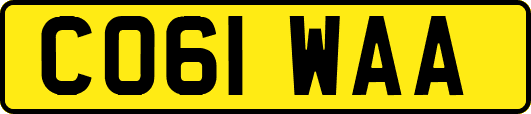 CO61 WAA